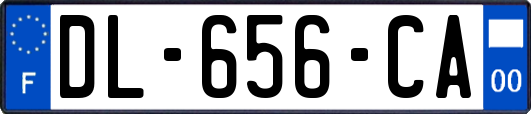 F
DL-656-CA
00